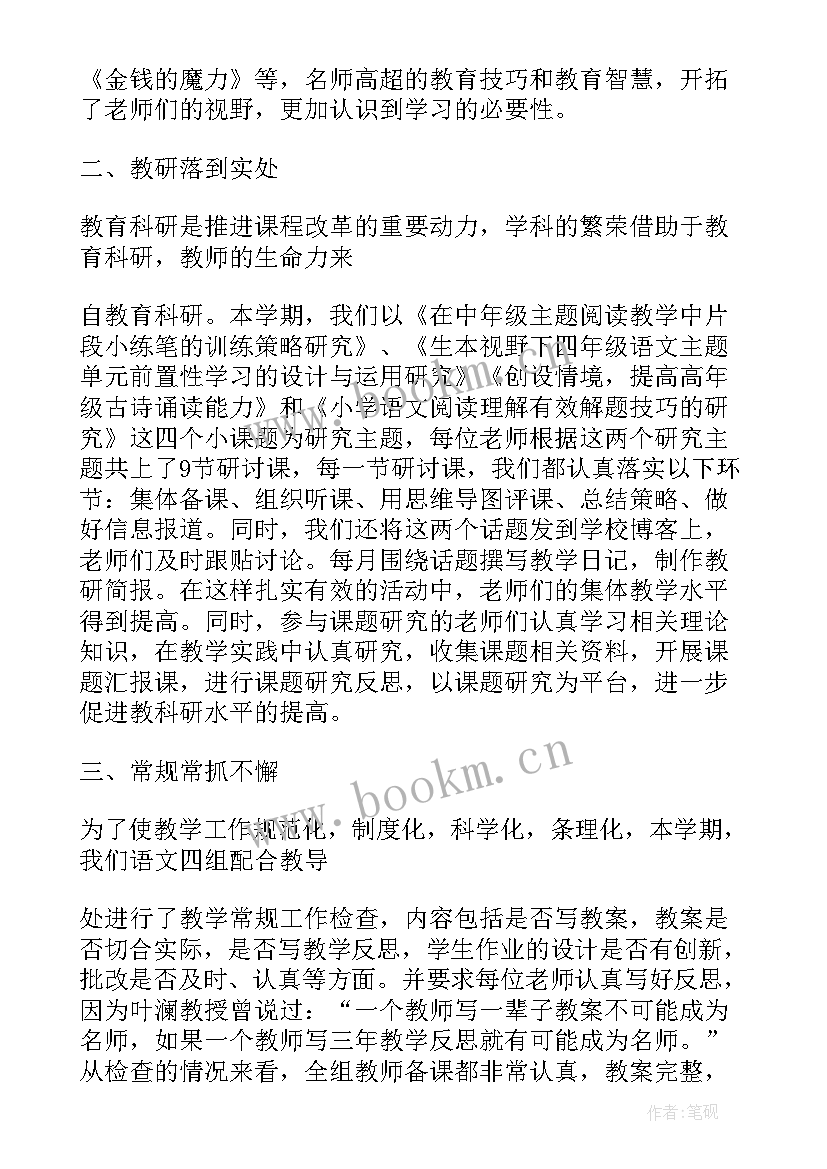 《金钱的魔力》等，名师高超的教育技巧和教育智慧，开拓了老师们的视野，更加认识到学习的必要性。

二、教研落到实处

教育科研是推进课程改革的重要动力，学科的繁荣借助于教育科研，教师的生命力来

自教育科研。本学期，我们以《在中年级主题阅读教学中片段小练笔的训练策略研究》、《生本视野下四年级语文主题单元前置性学习的设计与运用研究》《创设情境，提高高年级古诗诵读能力》和《小学语文阅读理解有效解题技巧的研究》这四个小课题为研究主题，每位老师根据这两个研究主题共上了9节研讨课，每一节研讨课，我们都认真落实以下环节：集体备课、组织听课、用思维导图评课、总结策略、做好信息报道。同时，我们还将这两个话题发到学校博客上，老师们及时跟贴讨论。每月围绕话题撰写教学日记，制作教研简报。在这样扎实有效的活动中，老师们的集体教学水平得到提高。同时，参与课题研究的老师们认真学习相关理论知识，在教学实践中认真研究，收集课题相关资料，开展课题汇报课，进行课题研究反思，以课题研究为平台，进一步促进教科研水平的提高。

三、常规常抓不懈

为了使教学工作规范化，制度化，科学化，条理化，本学期，我们语文四组配合教导

处进行了教学常规工作检查，内容包括是否写教案，教案是否切合实际，是否写教学反思，学生作业的设计是否有创新，批改是否及时、认真等方面。并要求每位老师认真写好反思，因为叶澜教授曾说过：“一个教师写一辈子教案不可能成为名师，如果一个教师写三年教学反思就有可能成为名师。”从检查的情况来看，全组教师备课都非常认真，教案完整，

www.bookm.cn

作者:笔砚